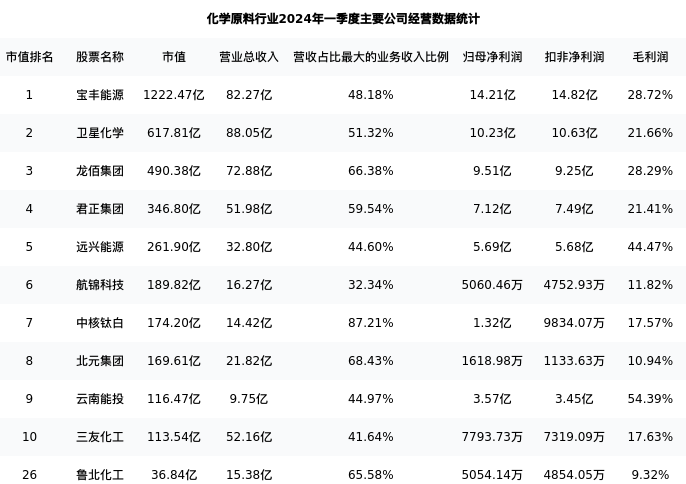 化学原料行业2024年一季度主要公司经营数据统计

| 市值排名 | 股票名称 | 市值 | 营业总收入 | 营收占比最大的业务收入比例 | 归母净利润 | 扣非净利润 | 毛利润 |
|---|---|---|---|---|---|---|---|
| 1 | 宝丰能源 | 1222.47亿 | 82.27亿 | 48.18% | 14.21亿 | 14.82亿 | 28.72% |
| 2 | 卫星化学 | 617.81亿 | 88.05亿 | 51.32% | 10.23亿 | 10.63亿 | 21.66% |
| 3 | 龙佰集团 | 490.38亿 | 72.88亿 | 66.38% | 9.51亿 | 9.25亿 | 28.29% |
| 4 | 君正集团 | 346.80亿 | 51.98亿 | 59.54% | 7.12亿 | 7.49亿 | 21.41% |
| 5 | 远兴能源 | 261.90亿 | 32.80亿 | 44.60% | 5.69亿 | 5.68亿 | 44.47% |
| 6 | 航锦科技 | 189.82亿 | 16.27亿 | 32.34% | 5060.46万 | 4752.93万 | 11.82% |
| 7 | 中核钛白 | 174.20亿 | 14.42亿 | 87.21% | 1.32亿 | 9834.07万 | 17.57% |
| 8 | 北元集团 | 169.61亿 | 21.82亿 | 68.43% | 1618.98万 | 1133.63万 | 10.94% |
| 9 | 云南能投 | 116.47亿 | 9.75亿 | 44.97% | 3.57亿 | 3.45亿 | 54.39% |
| 10 | 三友化工 | 113.54亿 | 52.16亿 | 41.64% | 7793.73万 | 7319.09万 | 17.63% |
| 26 | 鲁北化工 | 36.84亿 | 15.38亿 | 65.58% | 5054.14万 | 4854.05万 | 9.32% |